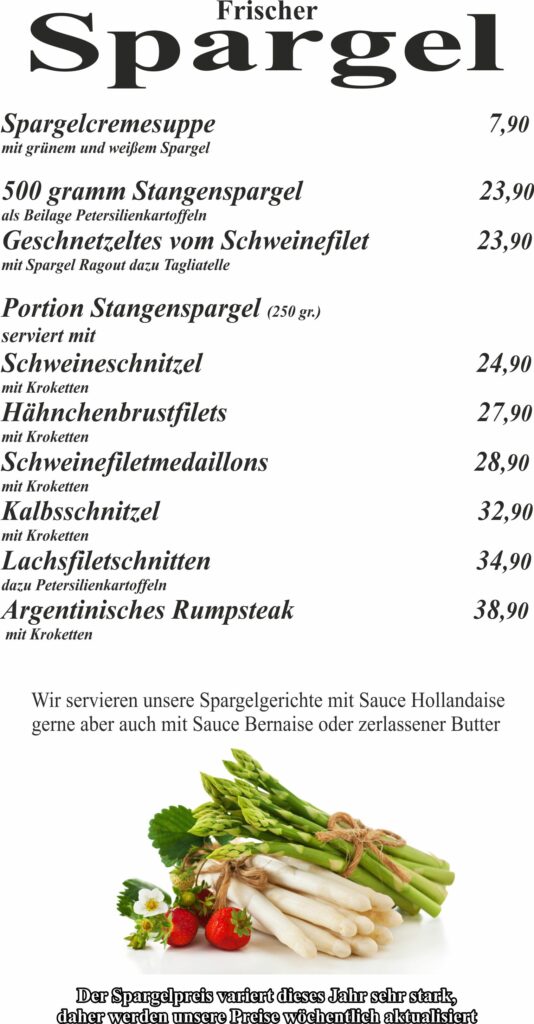 Frischer
Spargel

Spargelcremesuppe 7,90
mit grünem und weißem Spargel

500 gramm Stangenspargel 23,90
als Beilage Petersilienkartoffeln

Geschnetzeltes vom Schweinefilet 23,90
mit Spargel Ragout dazu Tagliatelle

Portion Stangenspargel (250 gr.)
serviert mit

Schweineschnitzel 24,90
mit Kroketten

Hähnchenbrustfilets 27,90
mit Kroketten

Schweinefiletmedaillons 28,90
mit Kroketten

Kalbsschnitzel 32,90
mit Kroketten

Lachsfiletschnitten 34,90
dazu Petersilienkartoffeln

Argentinisches Rumpsteak 38,90
mit Kroketten

Wir servieren unsere Spargelgerichte mit Sauce Hollandaise gerne aber auch mit Sauce Bernaise oder zerlassener Butter

Der Spargelpreis variert dieses Jahr sehr stark, daher werden unsere Preise wöchentlich aktualisiert